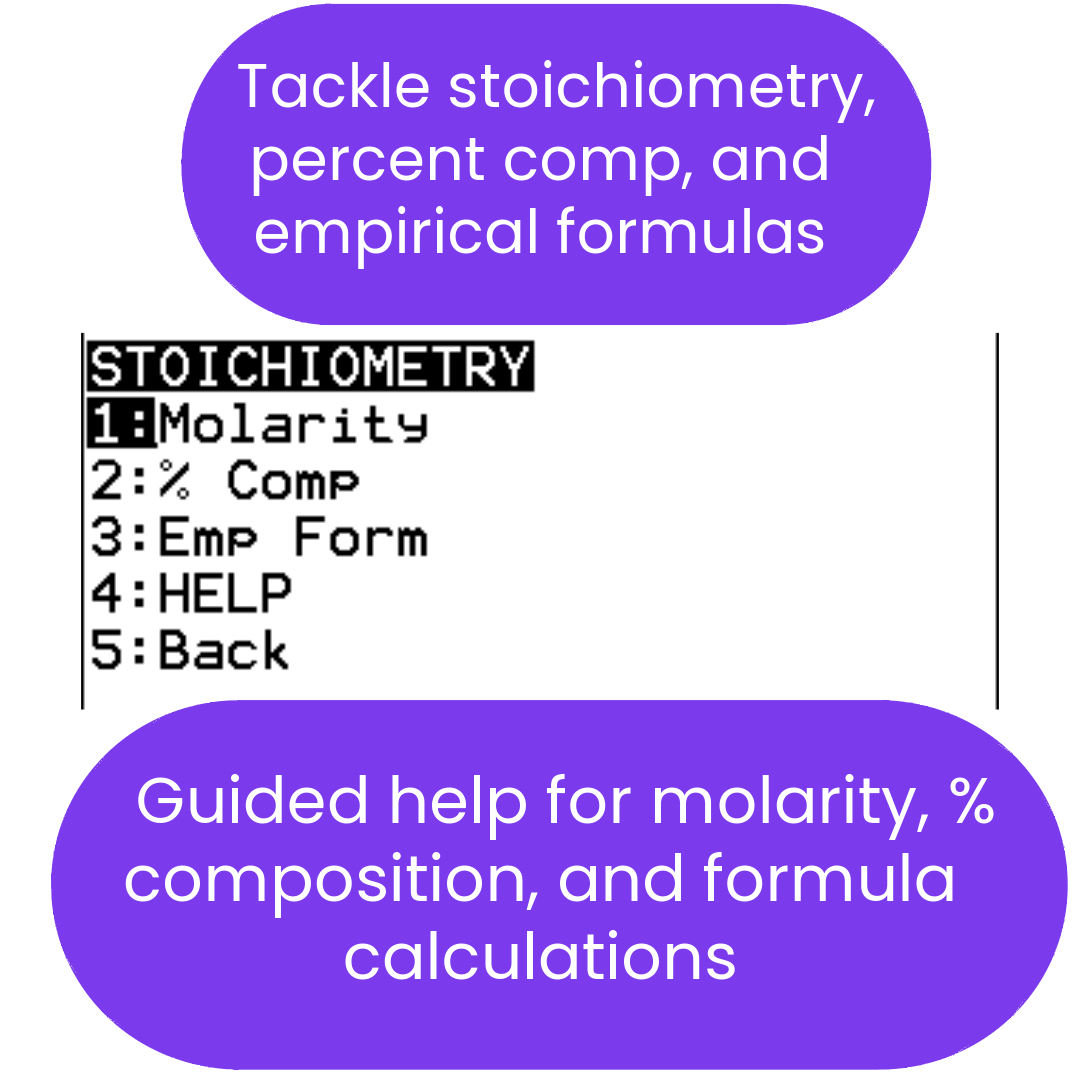 Tackle stoichiometry, percent comp, and empirical formulas

STOICHIOMETRY
1:Molarity
2:% Comp
3:Emp Form
4:HELP
5:Back

Guided help for molarity, % composition, and formula calculations